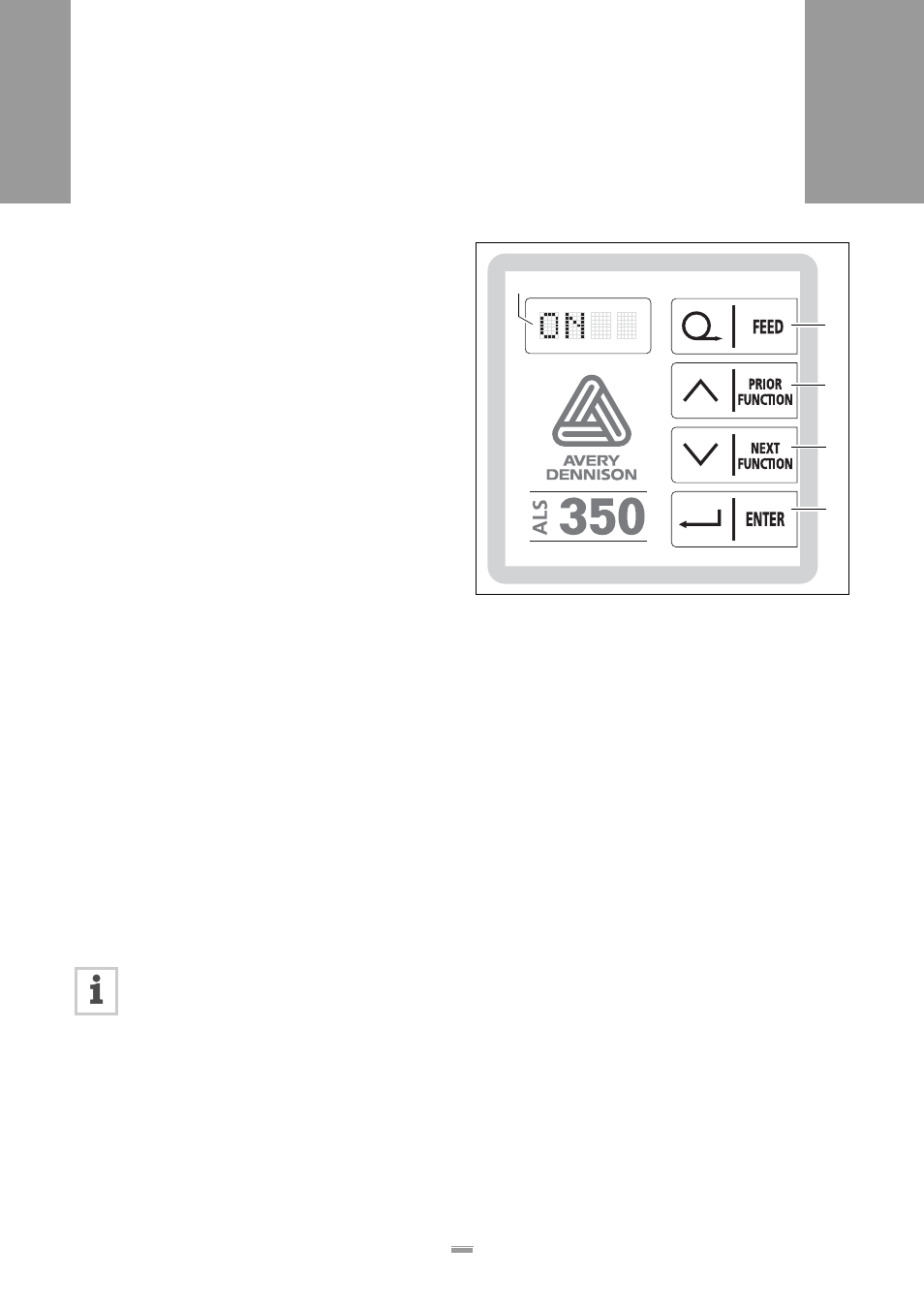 ON

FEED

PRIOR FUNCTION

NEXT FUNCTION

ENTER

AVERY DENNISON

ALS 350